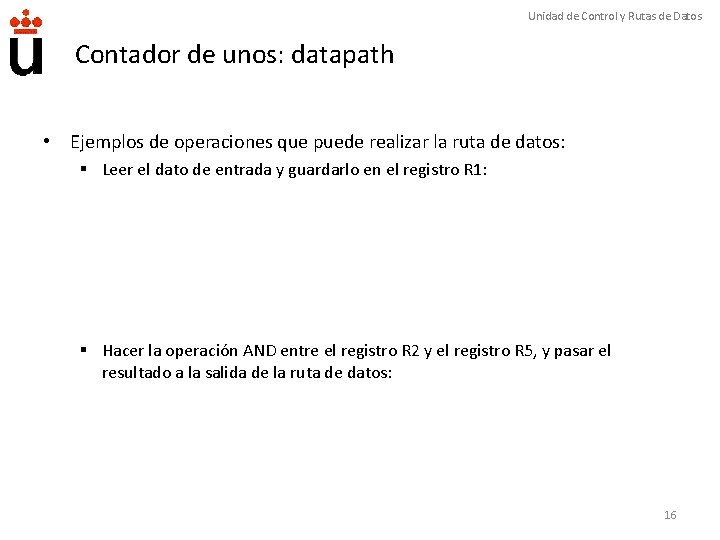 Unidad de Control y Rutas de Datos

Contador de unos: datapath

• Ejemplos de operaciones que puede realizar la ruta de datos:
  ▪ Leer el dato de entrada y guardarlo en el registro R1:

  ▪ Hacer la operación AND entre el registro R2 y el registro R5, y pasar el resultado a la salida de la ruta de datos:

16